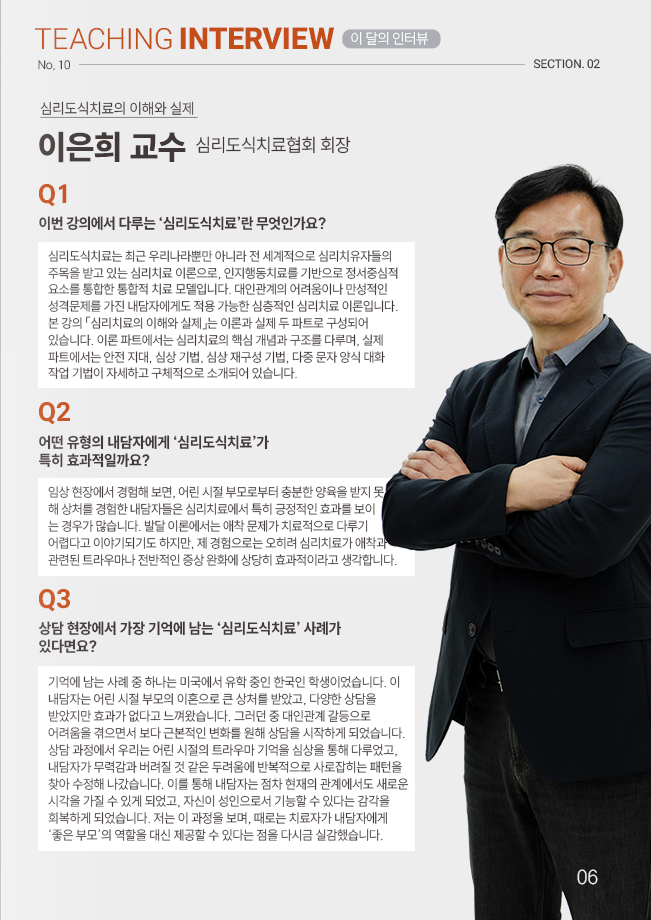 TEACHING INTERVIEW 이 달의 인터뷰

No. 10 SECTION. 02

심리도식치료의 이해와 실제

이은희 교수 심리도식치료협회 회장

Q1

이번 강의에서 다루는 '심리도식치료'란 무엇인가요?

심리도식치료는 최근 우리나라뿐만 아니라 전 세계적으로 심리치유자들의 주목을 받고 있는 심리치료 이론으로, 인지행동치료를 기반으로 정서중심적 요소를 통합한 통합적 치료 모델입니다. 대인관계의 어려움이나 만성적인 성격문제를 가진 내담자에게도 적용 가능한 심층적인 심리치료 이론입니다. 본 강의 「심리치료의 이해와 실제」는 이론과 실제 두 파트로 구성되어 있습니다. 이론 파트에서는 심리치료의 핵심 개념과 구조를 다루며, 실제 파트에서는 안전 지대, 심상 기법, 심상 재구성 기법, 다중 문자 양식 대화 작업 기법이 자세하고 구체적으로 소개되어 있습니다.

Q2

어떤 유형의 내담자에게 '심리도식치료'가 특히 효과적일까요?

임상 현장에서 경험해 보면, 어린 시절 부모로부터 충분한 양육을 받지 못해 상처를 경험한 내담자들은 심리치료에서 특히 긍정적인 효과를 보이는 경우가 많습니다. 발달 이론에서는 애착 문제가 치료적으로 다루기 어렵다고 이야기되기도 하지만, 제 경험으로는 오히려 심리치료가 애착과 관련된 트라우마나 전반적인 증상 완화에 상당히 효과적이라고 생각합니다.

Q3

상담 현장에서 가장 기억에 남는 '심리도식치료' 사례가 있다면요?

기억에 남는 사례 중 하나는 미국에서 유학 중인 한국인 학생이었습니다. 이 내담자는 어린 시절 부모의 이혼으로 큰 상처를 받았고, 다양한 상담을 받았지만 효과가 없다고 느껴왔습니다. 그러던 중 대인관계 갈등으로 어려움을 겪으면서 보다 근본적인 변화를 원해 상담을 시작하게 되었습니다. 상담 과정에서 우리는 어린 시절의 트라우마 기억을 심상을 통해 다루었고, 내담자가 무력감과 버려질 것 같은 두려움에 반복적으로 사로잡히는 패턴을 찾아 수정해 나갔습니다. 이를 통해 내담자는 점차 현재의 관계에서도 새로운 시각을 가질 수 있게 되었고, 자신이 성인으로서 기능할 수 있다는 감각을 회복하게 되었습니다. 저는 이 과정을 보며, 때로는 치료자가 내담자에게 '좋은 부모'의 역할을 대신 제공할 수 있다는 점을 다시금 실감했습니다.

06